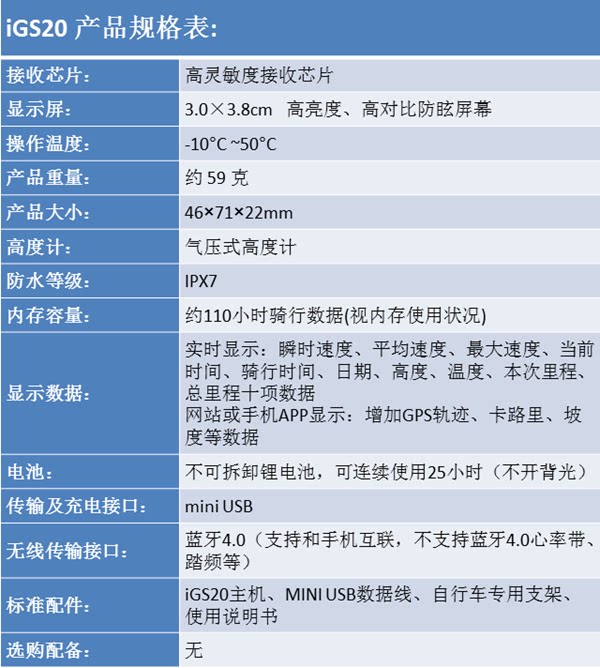 iGS20产品规格表:

| 接收芯片: | 高灵敏度接收芯片 |
|---|---|
| 显示屏: | 3.0×3.8cm 高亮度、高对比防眩屏幕 |
| 操作温度: | -10°C ~50°C |
| 产品重量: | 约59克 |
| 产品大小: | 46×71×22mm |
| 高度计: | 气压式高度计 |
| 防水等级: | IPX7 |
| 内存容量: | 约110小时骑行数据(视内存使用状况) |
| 显示数据: | 实时显示:瞬时速度、平均速度、最大速度、当前时间、骑行时间、日期、高度、温度、本次里程、总里程十项数据 网站或手机APP显示:增加GPS轨迹、卡路里、坡度等数据 |
| 电池: | 不可拆卸锂电池,可连续使用25小时(不开背光) |
| 传输及充电接口: | mini USB |
| 无线传输接口: | 蓝牙4.0(支持和手机互联,不支持蓝牙4.0心率带、踏频等) |
| 标准配件: | iGS20主机、MINI USB数据线、自行车专用支架、使用说明书 |
| 选购配备: | 无 |